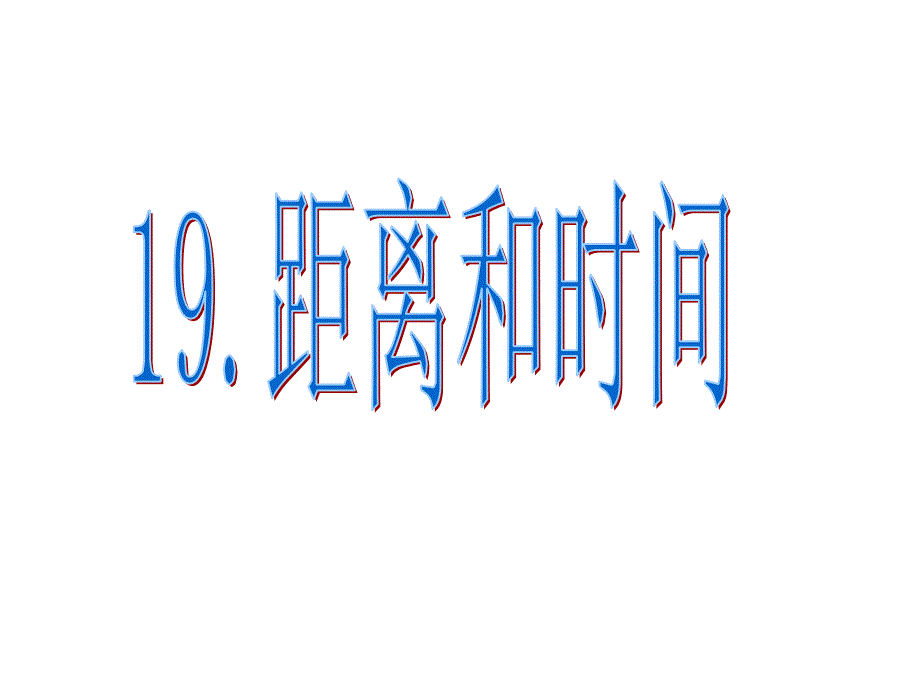 19. 距离和时间